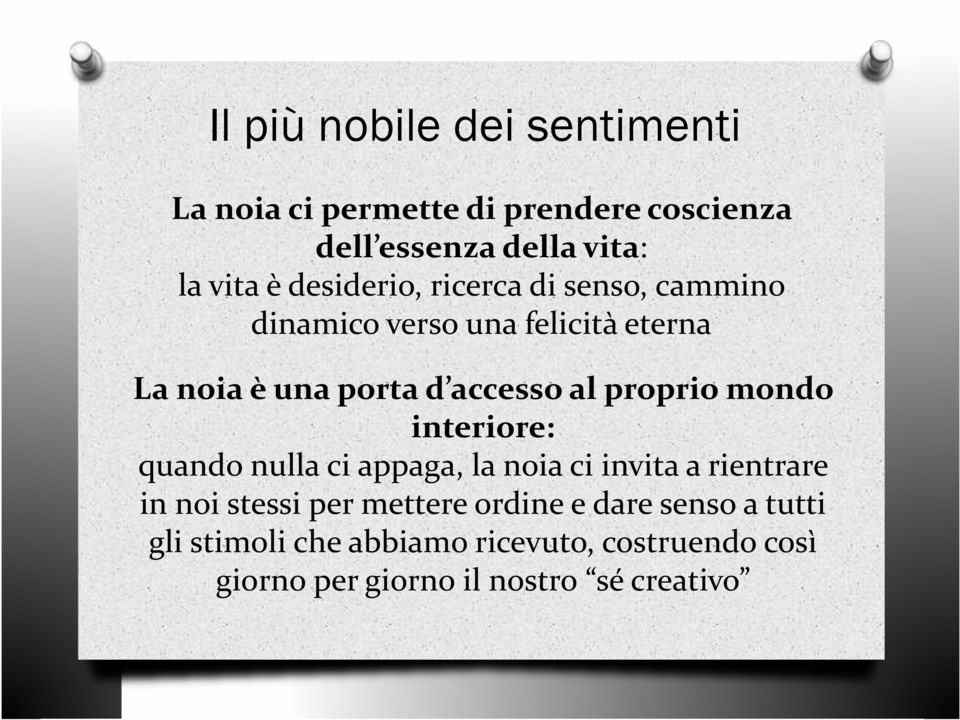 Il più nobile dei sentimenti

La noia ci permette di prendere coscienza dell’essenza della vita:
la vita è desiderio, ricerca di senso, cammino dinamico verso una felicità eterna

La noia è una porta d’accesso al proprio mondo interiore:
quando nulla ci appaga, la noia ci invita a rientrare in noi stessi per mettere ordine e dare senso a tutti gli stimoli che abbiamo ricevuto, costruendo così giorno per giorno il nostro “sé creativo”